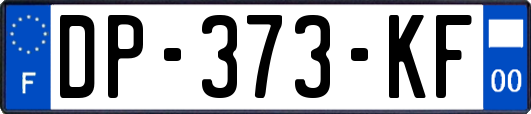 F

DP-373-KF

00